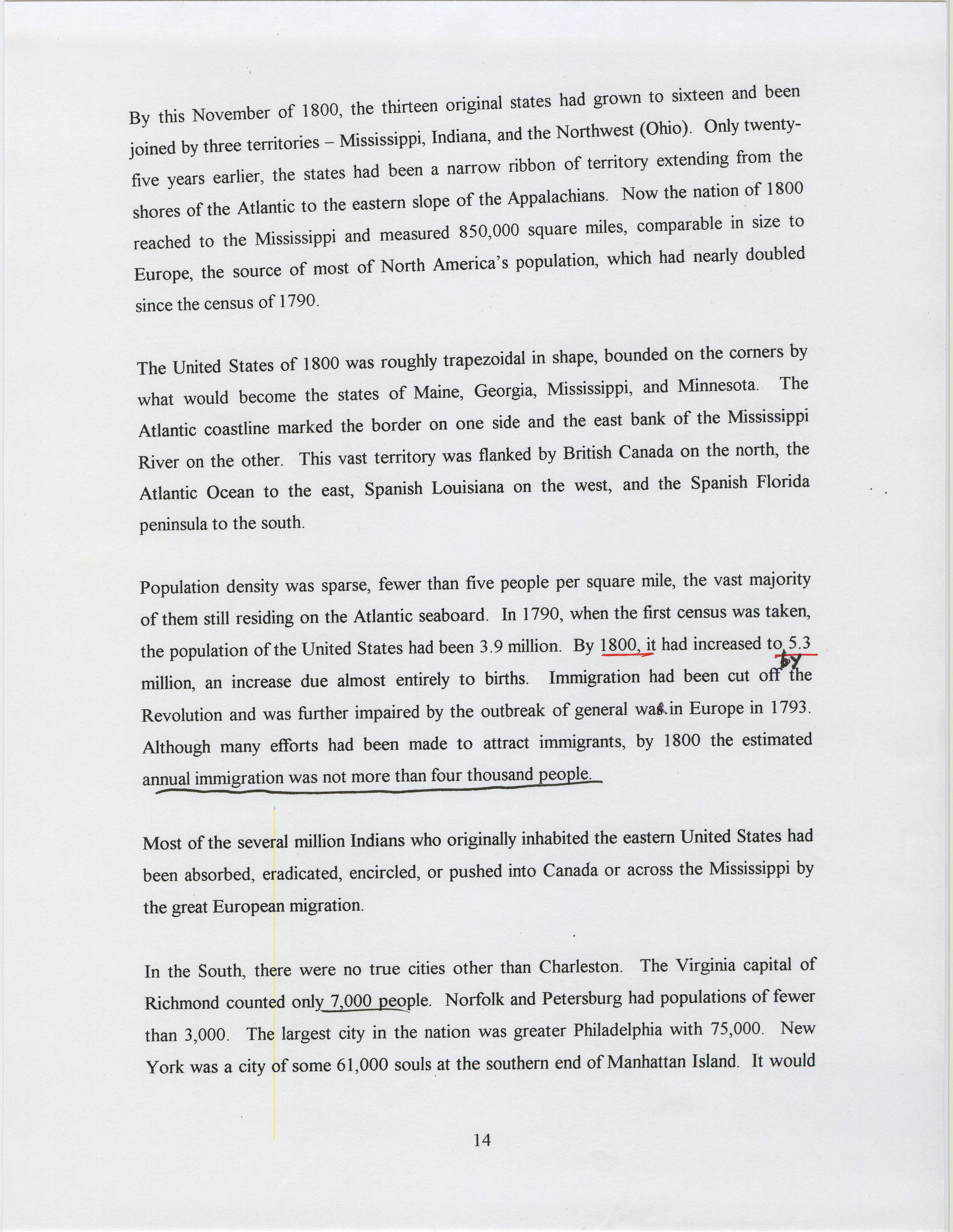 By this November of 1800, the thirteen original states had grown to sixteen and been joined by three territories – Mississippi, Indiana, and the Northwest (Ohio). Only twenty-five years earlier, the states had been a narrow ribbon of territory extending from the shores of the Atlantic to the eastern slope of the Appalachians. Now the nation of 1800 reached to the Mississippi and measured 850,000 square miles, comparable in size to Europe, the source of most of North America's population, which had nearly doubled since the census of 1790.

The United States of 1800 was roughly trapezoidal in shape, bounded on the corners by what would become the states of Maine, Georgia, Mississippi, and Minnesota. The Atlantic coastline marked the border on one side and the east bank of the Mississippi River on the other. This vast territory was flanked by British Canada on the north, the Atlantic Ocean to the east, Spanish Louisiana on the west, and the Spanish Florida peninsula to the south.

Population density was sparse, fewer than five people per square mile, the vast majority of them still residing on the Atlantic seaboard. In 1790, when the first census was taken, the population of the United States had been 3.9 million. By 1800, it had increased to 5.3 million, an increase due almost entirely to births. Immigration had been cut off by the Revolution and was further impaired by the outbreak of general war in Europe in 1793. Although many efforts had been made to attract immigrants, by 1800 the estimated annual immigration was not more than four thousand people.

Most of the several million Indians who originally inhabited the eastern United States had been absorbed, eradicated, encircled, or pushed into Canada or across the Mississippi by the great European migration.

In the South, there were no true cities other than Charleston. The Virginia capital of Richmond counted only 7,000 people. Norfolk and Petersburg had populations of fewer than 3,000. The largest city in the nation was greater Philadelphia with 75,000. New York was a city of some 61,000 souls at the southern end of Manhattan Island. It would

14